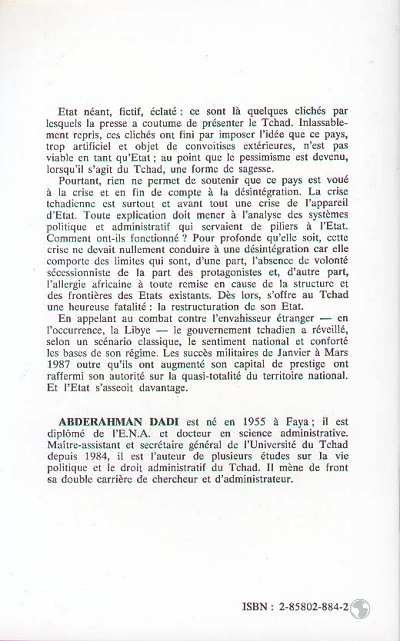 Etat néant, fictif, éclaté : ce sont là quelques clichés par lesquels la presse a coutume de présenter le Tchad. Inlassablement repris, ces clichés ont fini par imposer l'idée que ce pays, trop artificiel et objet de convoitises extérieures, n'est pas viable en tant qu'Etat ; au point que le pessimisme est devenu, lorsqu'il s'agit du Tchad, une forme de sagesse.

Pourtant, rien ne permet de soutenir que ce pays est voué à la crise et en fin de compte à la désintégration. La crise tchadienne est surtout et avant tout une crise de l'appareil d'Etat. Toute explication doit mener à l'analyse des systèmes politique et administratif qui servaient de piliers à l'Etat. Comment ont-ils fonctionné ? Pour profonde qu'elle soit, cette crise ne devait nullement conduire à une désintégration car elle comporte des limites qui sont, d'une part, l'absence de volonté sécessionniste de la part des protagonistes et, d'autre part, l'allergie africaine à toute remise en cause de la structure et des frontières des Etats existants. Dès lors, s'offre au Tchad une heureuse fatalité : la restructuration de son Etat.

En appelant au combat contre l'envahisseur étranger — en l'occurrence, la Libye — le gouvernement tchadien a réveillé, selon un scénario classique, le sentiment national et conforté les bases de son régime. Les succès militaires de Janvier à Mars 1987 outre qu'ils ont augmenté son capital de prestige ont raffermi son autorité sur la quasi-totalité du territoire national. Et l'Etat s'asseoit davantage.

ABDERAHMAN DADI est né en 1955 à Faya ; il est diplômé de l'E.N.A. et docteur en science administrative. Maître-assistant et secrétaire général de l'Université du Tchad depuis 1984, il est l'auteur de plusieurs études sur la vie politique et le droit administratif du Tchad. Il mène de front sa double carrière de chercheur et d'administrateur.

ISBN : 2-85802-884-2